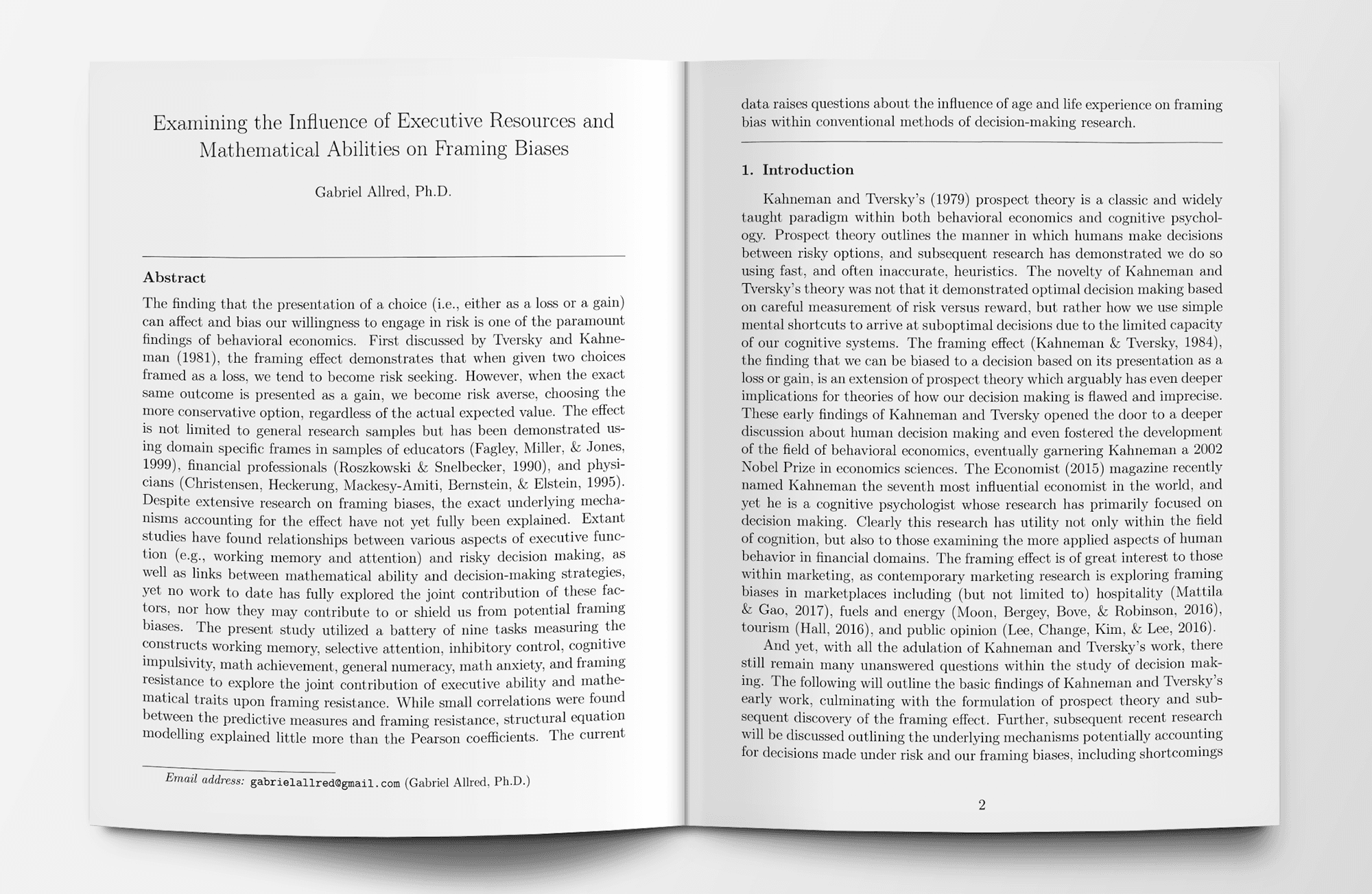 Examining the Influence of Executive Resources and Mathematical Abilities on Framing Biases

Gabriel Allred, Ph.D.

Abstract

The finding that the presentation of a choice (i.e., either as a loss or a gain) can affect and bias our willingness to engage in risk is one of the paramount findings of behavioral economics. First discussed by Tversky and Kahneman (1981), the framing effect demonstrates that when given two choices framed as a loss, we tend to become risk seeking. However, when the exact same outcome is presented as a gain, we become risk averse, choosing the more conservative option, regardless of the actual expected value. The effect is not limited to general research samples but has been demonstrated using domain specific frames in samples of educators (Fagley, Miller, & Jones, 1999), financial professionals (Roszkowski & Snelbecker, 1990), and physicians (Christensen, Heckerung, Mackesy-Amiti, Bernstein, & Elstein, 1995). Despite extensive research on framing biases, the exact underlying mechanisms accounting for the effect have not yet fully been explained. Extant studies have found relationships between various aspects of executive function (e.g., working memory and attention) and risky decision making, as well as links between mathematical ability and decision-making strategies, yet no work to date has fully explored the joint contribution of these factors, nor how they may contribute to or shield us from potential framing biases. The present study utilized a battery of nine tasks measuring the constructs working memory, selective attention, inhibitory control, cognitive impulsivity, math achievement, general numeracy, math anxiety, and framing resistance to explore the joint contribution of executive ability and mathematical traits upon framing resistance. While small correlations were found between the predictive measures and framing resistance, structural equation modelling explained little more than the Pearson coefficients. The current

Email address: gabrielallred@gmail.com (Gabriel Allred, Ph.D.)

data raises questions about the influence of age and life experience on framing bias within conventional methods of decision-making research.

1. Introduction

Kahneman and Tversky's (1979) prospect theory is a classic and widely taught paradigm within both behavioral economics and cognitive psychology. Prospect theory outlines the manner in which humans make decisions between risky options, and subsequent research has demonstrated we do so using fast, and often inaccurate, heuristics. The novelty of Kahneman and Tversky's theory was not that it demonstrated optimal decision making based on careful measurement of risk versus reward, but rather how we use simple mental shortcuts to arrive at suboptimal decisions due to the limited capacity of our cognitive systems. The framing effect (Kahneman & Tversky, 1984), the finding that we can be biased to a decision based on its presentation as a loss or gain, is an extension of prospect theory which arguably has even deeper implications for theories of how our decision making is flawed and imprecise. These early findings of Kahneman and Tversky opened the door to a deeper discussion about human decision making and even fostered the development of the field of behavioral economics, eventually garnering Kahneman a 2002 Nobel Prize in economics sciences. The Economist (2015) magazine recently named Kahneman the seventh most influential economist in the world, and yet he is a cognitive psychologist whose research has primarily focused on decision making. Clearly this research has utility not only within the field of cognition, but also to those examining the more applied aspects of human behavior in financial domains. The framing effect is of great interest to those within marketing, as contemporary marketing research is exploring framing biases in marketplaces including (but not limited to) hospitality (Mattila & Gao, 2017), fuels and energy (Moon, Bergey, Bove, & Robinson, 2016), tourism (Hall, 2016), and public opinion (Lee, Change, Kim, & Lee, 2016).

And yet, with all the adulation of Kahneman and Tversky's work, there still remain many unanswered questions within the study of decision making. The following will outline the basic findings of Kahneman and Tversky's early work, culminating with the formulation of prospect theory and subsequent discovery of the framing effect. Further, subsequent recent research will be discussed outlining the underlying mechanisms potentially accounting for decisions made under risk and our framing biases, including shortcomings

2